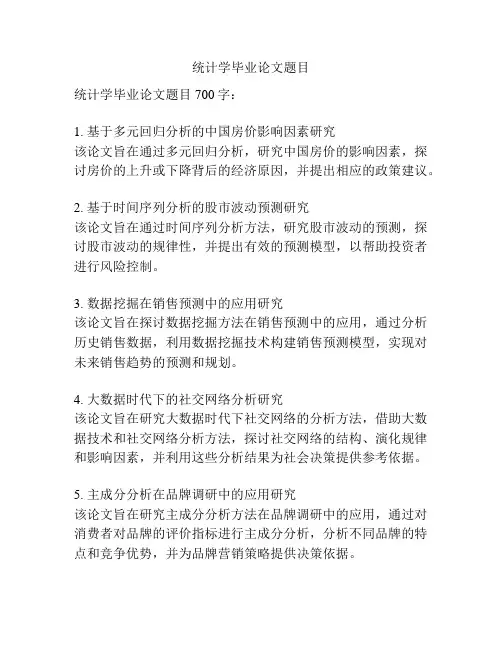 统计学毕业论文题目

统计学毕业论文题目 700 字：

1. 基于多元回归分析的中国房价影响因素研究
该论文旨在通过多元回归分析，研究中国房价的影响因素，探讨房价的上升或下降背后的经济原因，并提出相应的政策建议。

2. 基于时间序列分析的股市波动预测研究
该论文旨在通过时间序列分析方法，研究股市波动的预测，探讨股市波动的规律性，并提出有效的预测模型，以帮助投资者进行风险控制。

3. 数据挖掘在销售预测中的应用研究
该论文旨在探讨数据挖掘方法在销售预测中的应用，通过分析历史销售数据，利用数据挖掘技术构建销售预测模型，实现对未来销售趋势的预测和规划。

4. 大数据时代下的社交网络分析研究
该论文旨在研究大数据时代下社交网络的分析方法，借助大数据技术和社交网络分析方法，探讨社交网络的结构、演化规律和影响因素，并利用这些分析结果为社会决策提供参考依据。

5. 主成分分析在品牌调研中的应用研究
该论文旨在研究主成分分析方法在品牌调研中的应用，通过对消费者对品牌的评价指标进行主成分分析，分析不同品牌的特点和竞争优势，并为品牌营销策略提供决策依据。